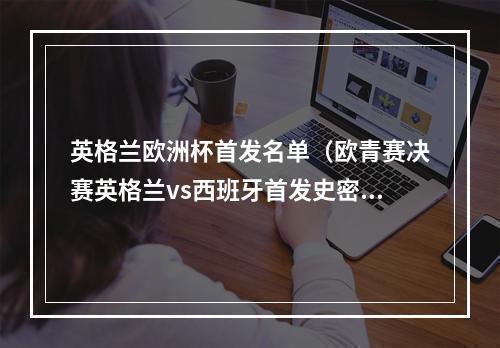 英格兰欧洲杯首发名单（欧青赛决赛英格兰vs西班牙首发史密...